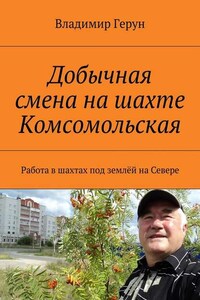 Владимир Герун

Добычная смена на шахте Комсомольская

Работа в шахтах под землёй на Севере